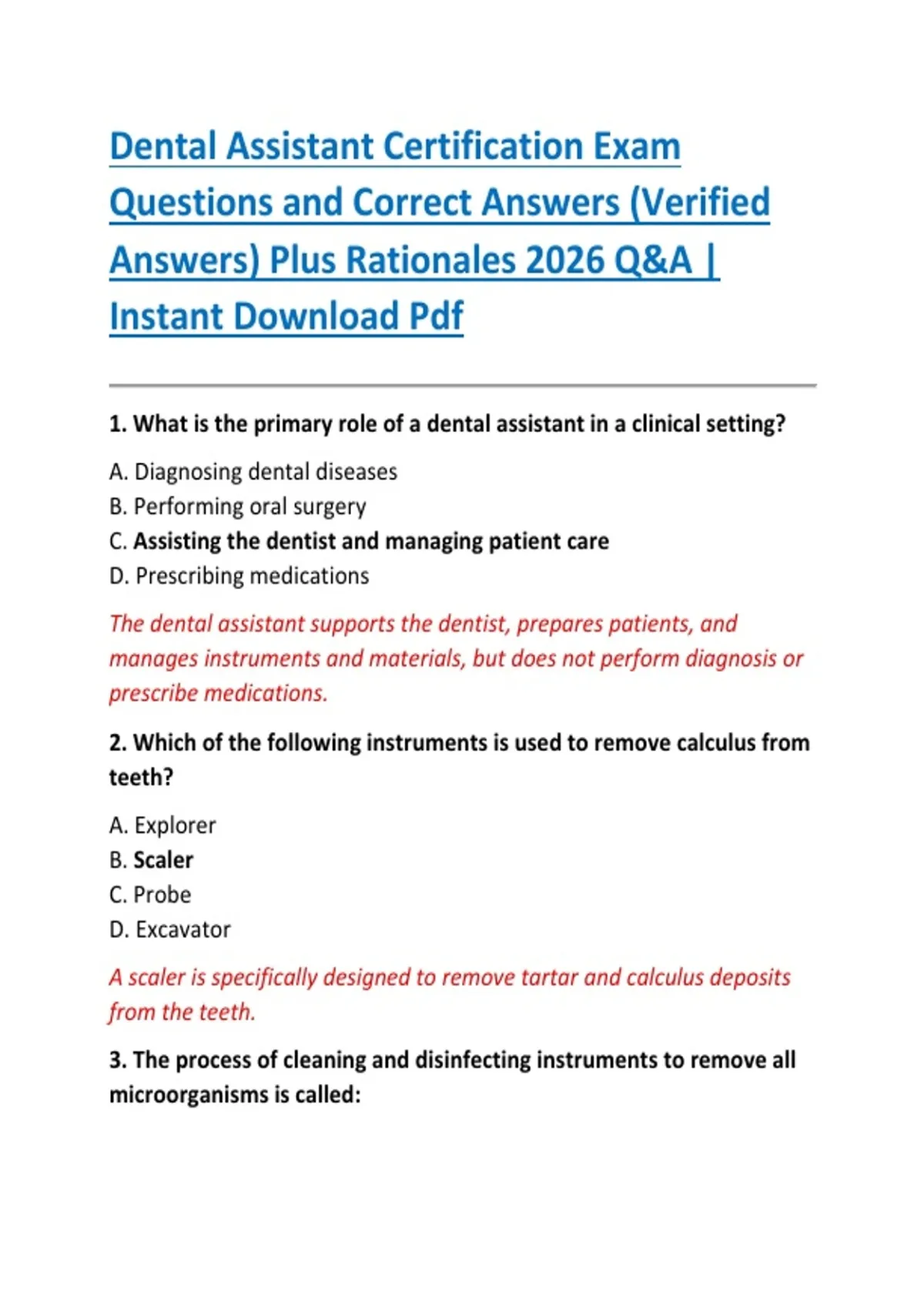 Dental Assistant Certification Exam Questions and Correct Answers (Verified Answers) Plus Rationales 2026 Q&A | Instant Download Pdf

1. What is the primary role of a dental assistant in a clinical setting?

A. Diagnosing dental diseases
B. Performing oral surgery
C. Assisting the dentist and managing patient care
D. Prescribing medications

The dental assistant supports the dentist, prepares patients, and manages instruments and materials, but does not perform diagnosis or prescribe medications.

2. Which of the following instruments is used to remove calculus from teeth?

A. Explorer
B. Scaler
C. Probe
D. Excavator

A scaler is specifically designed to remove tartar and calculus deposits from the teeth.

3. The process of cleaning and disinfecting instruments to remove all microorganisms is called: